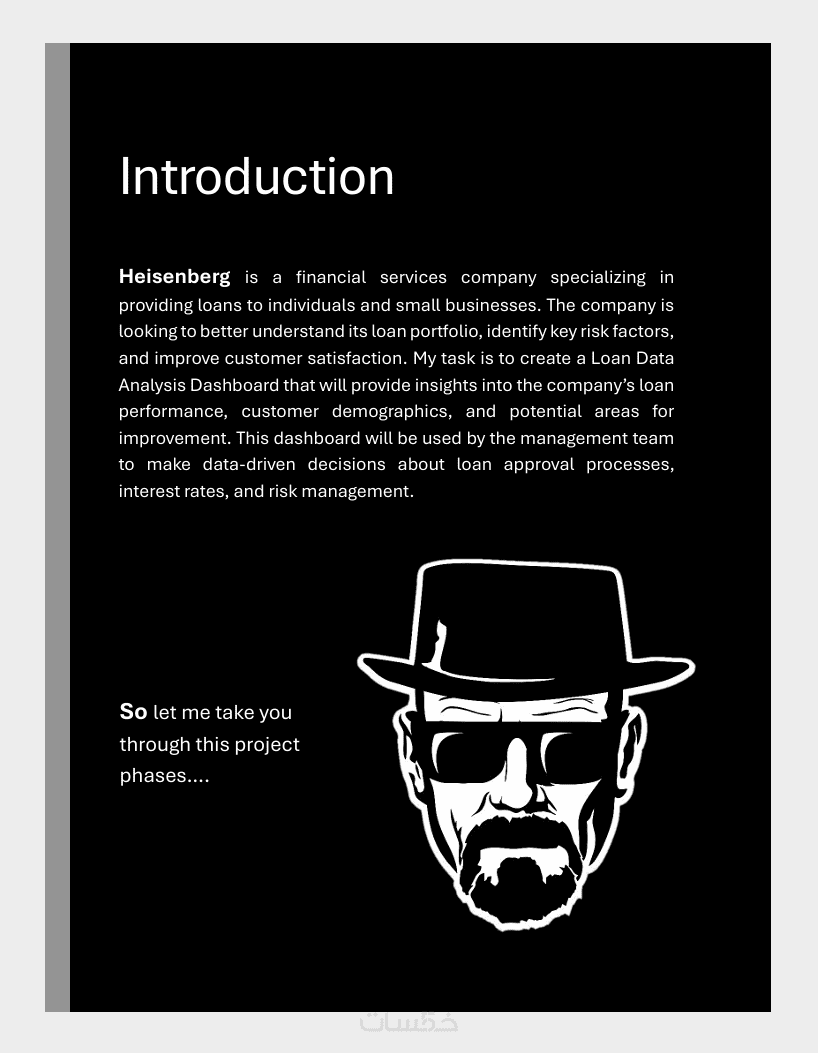 Introduction

Heisenberg is a financial services company specializing in providing loans to individuals and small businesses. The company is looking to better understand its loan portfolio, identify key risk factors, and improve customer satisfaction. My task is to create a Loan Data Analysis Dashboard that will provide insights into the company's loan performance, customer demographics, and potential areas for improvement. This dashboard will be used by the management team to make data-driven decisions about loan approval processes, interest rates, and risk management.

So let me take you through this project phases....

خمسات